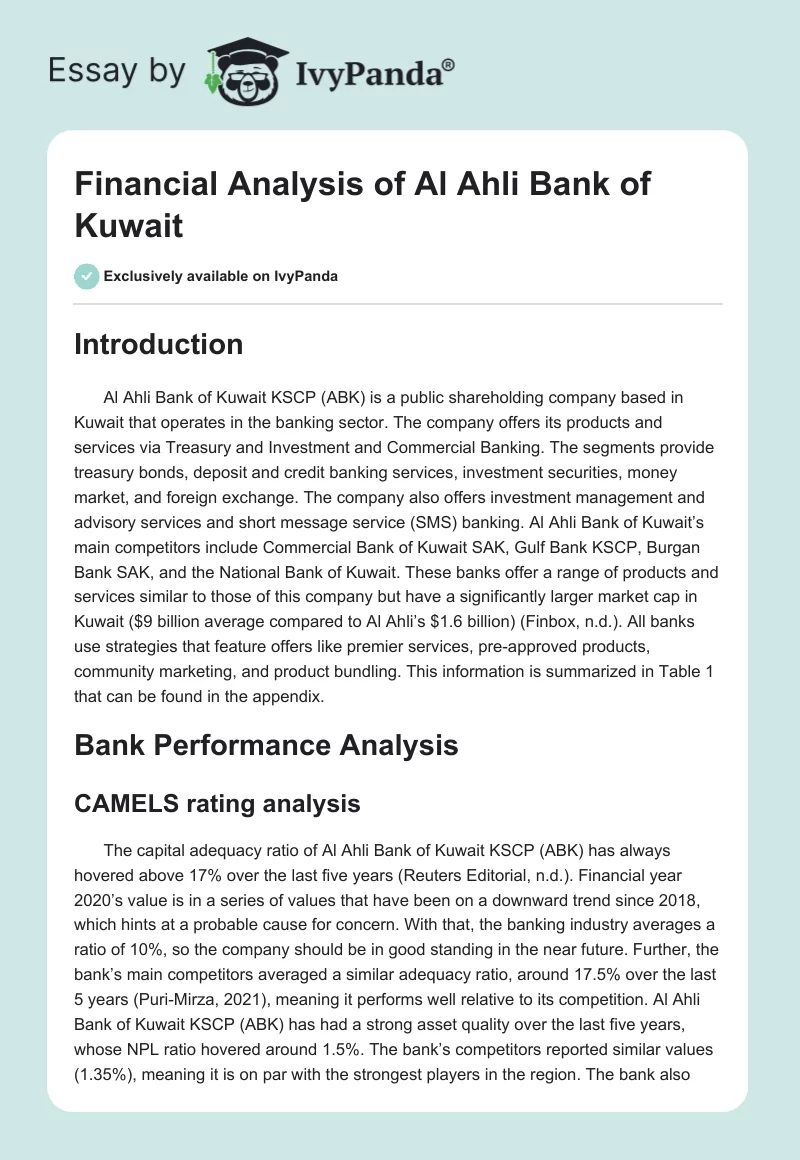 Essay by IvyPanda®

Financial Analysis of Al Ahli Bank of Kuwait

Exclusively available on IvyPanda

Introduction

Al Ahli Bank of Kuwait KSCP (ABK) is a public shareholding company based in Kuwait that operates in the banking sector. The company offers its products and services via Treasury and Investment and Commercial Banking. The segments provide treasury bonds, deposit and credit banking services, investment securities, money market, and foreign exchange. The company also offers investment management and advisory services and short message service (SMS) banking. Al Ahli Bank of Kuwait's main competitors include Commercial Bank of Kuwait SAK, Gulf Bank KSCP, Burgan Bank SAK, and the National Bank of Kuwait. These banks offer a range of products and services similar to those of this company but have a significantly larger market cap in Kuwait ($9 billion average compared to Al Ahli's $1.6 billion) (Finbox, n.d.). All banks use strategies that feature offers like premier services, pre-approved products, community marketing, and product bundling. This information is summarized in Table 1 that can be found in the appendix.

Bank Performance Analysis

CAMELS rating analysis

The capital adequacy ratio of Al Ahli Bank of Kuwait KSCP (ABK) has always hovered above 17% over the last five years (Reuters Editorial, n.d.). Financial year 2020's value is in a series of values that have been on a downward trend since 2018, which hints at a probable cause for concern. With that, the banking industry averages a ratio of 10%, so the company should be in good standing in the near future. Further, the bank's main competitors averaged a similar adequacy ratio, around 17.5% over the last 5 years (Puri-Mirza, 2021), meaning it performs well relative to its competition. Al Ahli Bank of Kuwait KSCP (ABK) has had a strong asset quality over the last five years, whose NPL ratio hovered around 1.5%. The bank's competitors reported similar values (1.35%), meaning it is on par with the strongest players in the region. The bank also